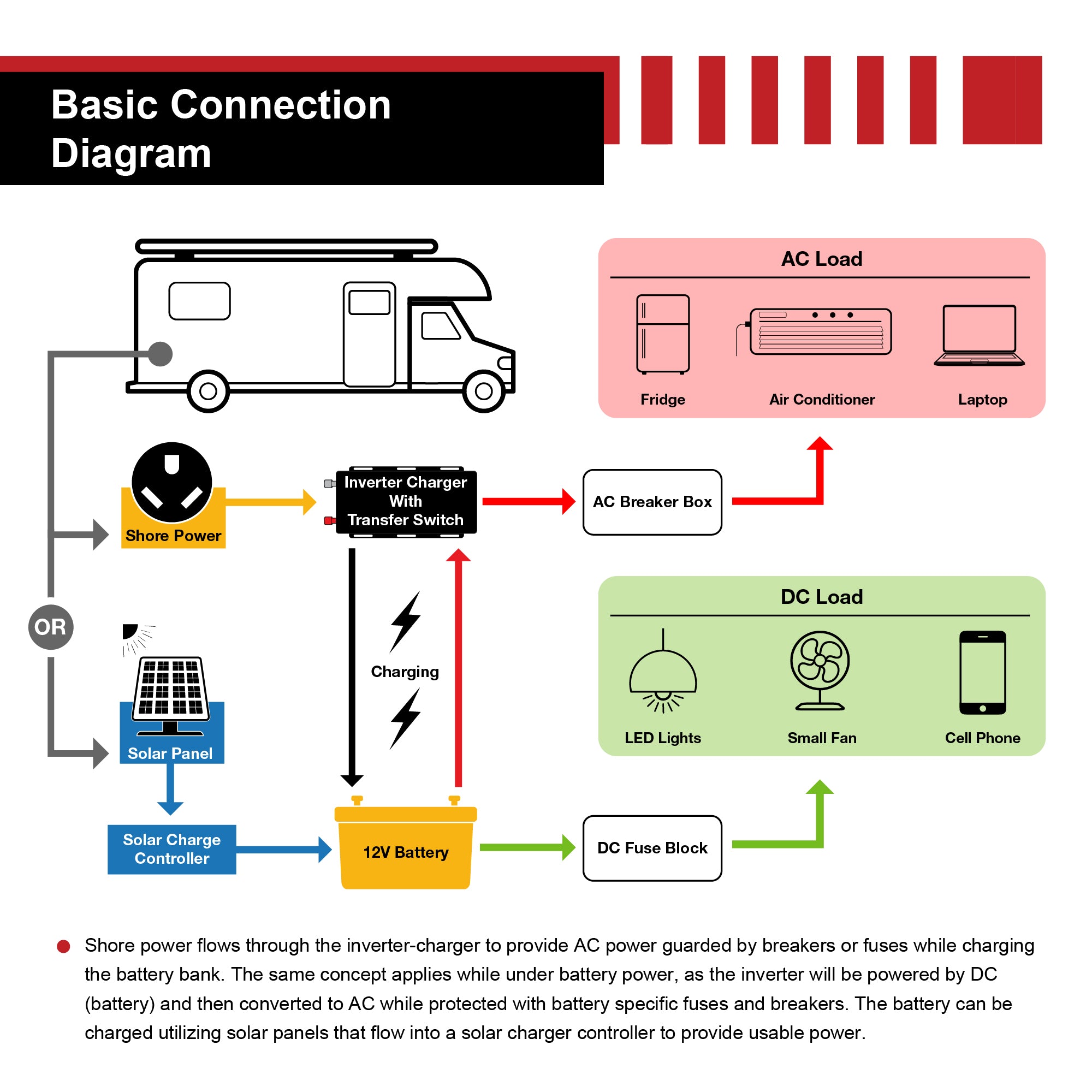 Basic Connection Diagram

AC Load

Fridge

Air Conditioner

Laptop

Shore Power

Inverter Charger With Transfer Switch

AC Breaker Box

OR

Charging

DC Load

LED Lights

Small Fan

Cell Phone

Solar Panel

Solar Charge Controller

12V Battery

DC Fuse Block

Shore power flows through the inverter-charger to provide AC power guarded by breakers or fuses while charging the battery bank. The same concept applies while under battery power, as the inverter will be powered by DC (battery) and then converted to AC while protected with battery specific fuses and breakers. The battery can be charged utilizing solar panels that flow into a solar charger controller to provide usable power.